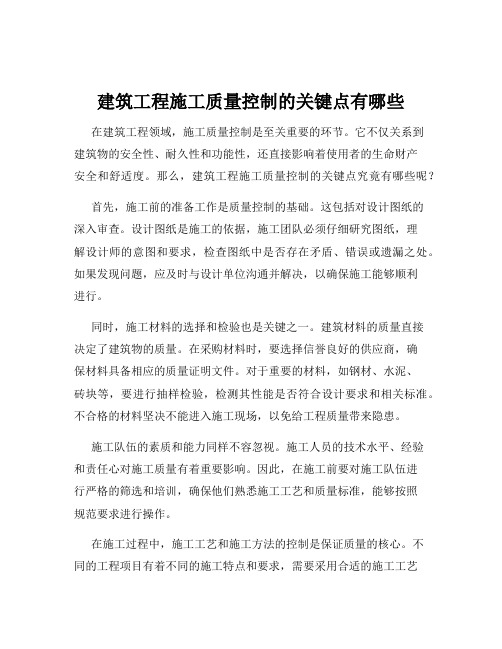 建筑工程施工质量控制的关键点有哪些

在建筑工程领域，施工质量控制是至关重要的环节。它不仅关系到建筑物的安全性、耐久性和功能性，还直接影响着使用者的生命财产安全和舒适度。那么，建筑工程施工质量控制的关键点究竟有哪些呢？

首先，施工前的准备工作是质量控制的基础。这包括对设计图纸的深入审查。设计图纸是施工的依据，施工团队必须仔细研究图纸，理解设计师的意图和要求，检查图纸中是否存在矛盾、错误或遗漏之处。如果发现问题，应及时与设计单位沟通并解决，以确保施工能够顺利进行。

同时，施工材料的选择和检验也是关键之一。建筑材料的质量直接决定了建筑物的质量。在采购材料时，要选择信誉良好的供应商，确保材料具备相应的质量证明文件。对于重要的材料，如钢材、水泥、砖块等，要进行抽样检验，检测其性能是否符合设计要求和相关标准。不合格的材料坚决不能进入施工现场，以免给工程质量带来隐患。

施工队伍的素质和能力同样不容忽视。施工人员的技术水平、经验和责任心对施工质量有着重要影响。因此，在施工前要对施工队伍进行严格的筛选和培训，确保他们熟悉施工工艺和质量标准，能够按照规范要求进行操作。

在施工过程中，施工工艺和施工方法的控制是保证质量的核心。不同的工程项目有着不同的施工特点和要求，需要采用合适的施工工艺